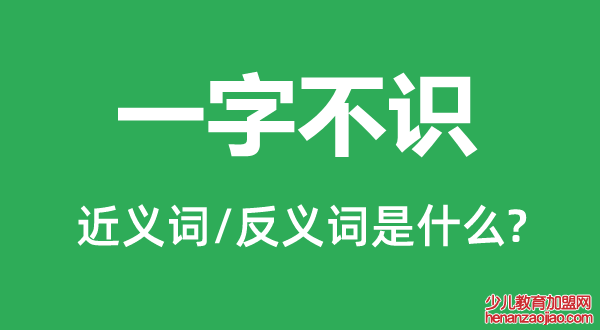 一字不识

近义词/反义词是什么?

少儿教育加盟网
henanzaojiao.com